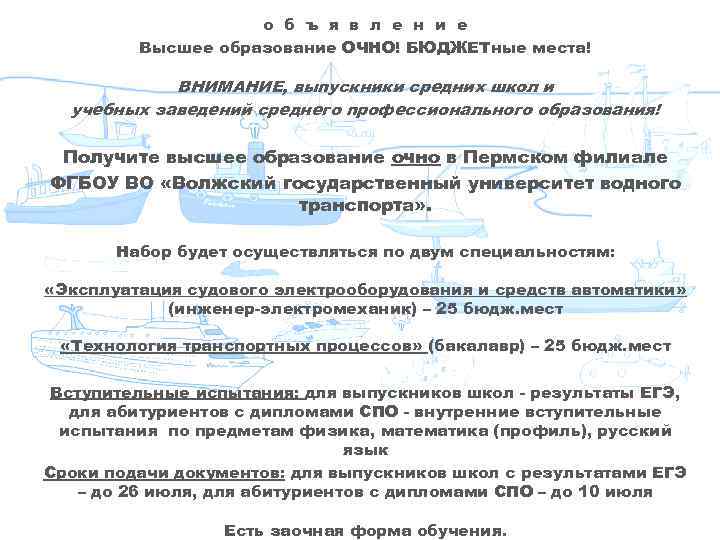 о б ъ я в л е н и е
Высшее образование ОЧНО! БЮДЖЕТные места!

ВНИМАНИЕ, выпускники средних школ и учебных заведений среднего профессионального образования!

Получите высшее образование очно в Пермском филиале ФГБОУ ВО «Волжский государственный университет водного транспорта».

Набор будет осуществляться по двум специальностям:

«Эксплуатация судового электрооборудования и средств автоматики» (инженер-электромеханик) – 25 бюдж.мест

«Технология транспортных процессов» (бакалавр) – 25 бюдж.мест

Вступительные испытания: для выпускников школ - результаты ЕГЭ, для абитуриентов с дипломами СПО - внутренние вступительные испытания по предметам физика, математика (профиль), русский язык

Сроки подачи документов: для выпускников школ с результатами ЕГЭ – до 26 июля, для абитуриентов с дипломами СПО – до 10 июля

Есть заочная форма обучения.